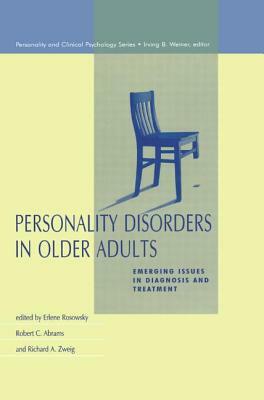 Personality and Clinical Psychology Series • Irving B. Weiner, editor

PERSONALITY DISORDERS IN OLDER ADULTS

EMERGING ISSUES IN DIAGNOSIS AND TREATMENT

edited by Erlene Rosowsky

Robert C. Abrams

and Richard A. Zweig